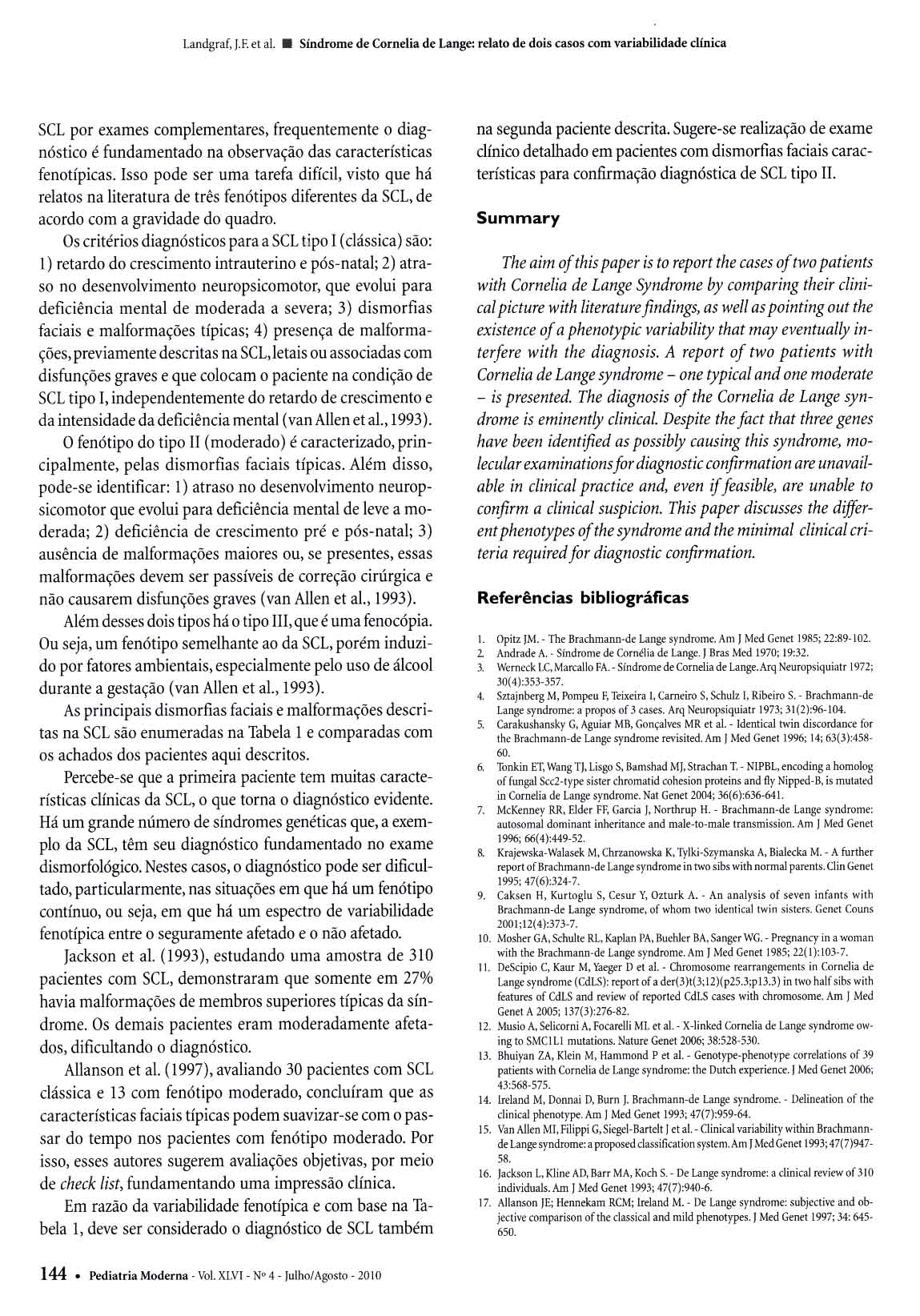 Landgraf, J.F. et al. ■ Síndrome de Cornelia de Lange: relato de dois casos com variabilidade clínica

SCL por exames complementares, frequentemente o diagnóstico é fundamentado na observação das características fenotípicas. Isso pode ser uma tarefa difícil, visto que há relatos na literatura de três fenótipos diferentes da SCL, de acordo com a gravidade do quadro.

Os critérios diagnósticos para a SCL tipo I (clássica) são: 1) retardo do crescimento intrauterino e pós-natal; 2) atraso no desenvolvimento neuropsicomotor, que evolui para deficiência mental de moderada a severa; 3) dismorfias faciais e malformações típicas; 4) presença de malformações, previamente descritas na SCL, letais ou associadas com disfunções graves e que colocam o paciente na condição de SCL tipo I, independentemente do retardo de crescimento e da intensidade da deficiência mental (van Allen et al., 1993).

O fenótipo do tipo II (moderado) é caracterizado, principalmente, pelas dismorfias faciais típicas. Além disso, pode-se identificar: 1) atraso no desenvolvimento neuropsicomotor que evolui para deficiência mental de leve a moderada; 2) deficiência de crescimento pré e pós-natal; 3) ausência de malformações maiores ou, se presentes, essas malformações devem ser passíveis de correção cirúrgica e não causarem disfunções graves (van Allen et al., 1993).

Além desses dois tipos há o tipo III, que é uma fenocópia. Ou seja, um fenótipo semelhante ao da SCL, porém induzido por fatores ambientais, especialmente pelo uso de álcool durante a gestação (van Allen et al., 1993).

As principais dismorfias faciais e malformações descritas na SCL são enumeradas na Tabela 1 e comparadas com os achados dos pacientes aqui descritos.

Percebe-se que a primeira paciente tem muitas características clínicas da SCL, o que torna o diagnóstico evidente. Há um grande número de síndromes genéticas que, a exemplo da SCL, têm seu diagnóstico fundamentado no exame dismorfológico. Nestes casos, o diagnóstico pode ser dificultado, particularmente, nas situações em que há um fenótipo contínuo, ou seja, em que há um espectro de variabilidade fenotípica entre o seguramente afetado e o não afetado.

Jackson et al. (1993), estudando uma amostra de 310 pacientes com SCL, demonstraram que somente em 27% havia malformações de membros superiores típicas da síndrome. Os demais pacientes eram moderadamente afetados, dificultando o diagnóstico.

Allanson et al. (1997), avaliando 30 pacientes com SCL clássica e 13 com fenótipo moderado, concluíram que as características faciais típicas podem suavizar-se com o passar do tempo nos pacientes com fenótipo moderado. Por isso, esses autores sugerem avaliações objetivas, por meio de check list, fundamentando uma impressão clínica.

Em razão da variabilidade fenotípica e com base na Tabela 1, deve ser considerado o diagnóstico de SCL também na segunda paciente descrita. Sugere-se realização de exame clínico detalhado em pacientes com dismorfias faciais características para confirmação diagnóstica de SCL tipo II.

Summary

The aim of this paper is to report the cases of two patients with Cornelia de Lange Syndrome by comparing their clinical picture with literature findings, as well as pointing out the existence of a phenotypic variability that may eventually interfere with the diagnosis. A report of two patients with Cornelia de Lange syndrome – one typical and one moderate – is presented. The diagnosis of the Cornelia de Lange syndrome is eminently clinical. Despite the fact that three genes have been identified as possibly causing this syndrome, molecular examinations for diagnostic confirmation are unavailable in clinical practice and, even if feasible, are unable to confirm a clinical suspicion. This paper discusses the different phenotypes of the syndrome and the minimal clinical criteria required for diagnostic confirmation.

Referências bibliográficas

1. Opitz JM. - The Brachmann-de Lange syndrome. Am J Med Genet 1985; 22:89-102.
2. Andrade A. - Síndrome de Cornélia de Lange. J Bras Med 1970; 19:32.
3. Werneck LC, Marcallo FA. - Síndrome de Cornelia de Lange. Arq Neuropsiquiatr 1972; 30(4):353-357.
4. Sztajnberg M, Pompeu F, Teixeira I, Carneiro S, Schulz I, Ribeiro S. - Brachmann-de Lange syndrome: a propos of 3 cases. Arq Neuropsiquiatr 1973; 31(2):96-104.
5. Carakushansky G, Aguiar MB, Gonçalves MR et al. - Identical twin discordance for the Brachmann-de Lange syndrome revisited. Am J Med Genet 1996; 14; 63(3):458-60.
6. Tonkin ET, Wang TJ, Lisgo S, Bamshad MJ, Strachan T. - NIPBL, encoding a homolog of fungal Scc2-type sister chromatid cohesion proteins and fly Nipped-B, is mutated in Cornelia de Lange syndrome. Nat Genet 2004; 36(6):636-641.
7. McKenney RR, Elder FF, Garcia J, Northrup H. - Brachmann-de Lange syndrome: autosomal dominant inheritance and male-to-male transmission. Am J Med Genet 1996; 66(4):449-52.
8. Krajewska-Walasek M, Chrzanowska K, Tylki-Szymanska A, Bialecka M. - A further report of Brachmann-de Lange syndrome in two sibs with normal parents. Clin Genet 1995; 47(6):324-7.
9. Caksen H, Kurtoglu S, Cesur Y, Ozturk A. - An analysis of seven infants with Brachmann-de Lange syndrome, of whom two identical twin sisters. Genet Couns 2001;12(4):373-7.
10. Mosher GA, Schulte RL, Kaplan PA, Buehler BA, Sanger WG. - Pregnancy in a woman with the Brachmann-de Lange syndrome. Am J Med Genet 1985; 22(1):103-7.
11. DeScipio C, Kaur M, Yaeger D et al. - Chromosome rearrangements in Cornelia de Lange syndrome (CdLS): report of a der(3)t(3;12)(p25.3;p13.3) in two half sibs with features of CdLS and review of reported CdLS cases with chromosome. Am J Med Genet A 2005; 137(3):276-82.
12. Musio A, Selicorni A, Focarelli ML et al. - X-linked Cornelia de Lange syndrome owing to SMC1L1 mutations. Nature Genet 2006; 38:528-530.
13. Bhuiyan ZA, Klein M, Hammond P et al. - Genotype-phenotype correlations of 39 patients with Cornelia de Lange syndrome: the Dutch experience. J Med Genet 2006; 43:568-575.
14. Ireland M, Donnai D, Burn J. Brachmann-de Lange syndrome. - Delineation of the clinical phenotype. Am J Med Genet 1993; 47(7):959-64.
15. Van Allen MI, Filippi G, Siegel-Bartelt J et al. - Clinical variability within Brachmann-de Lange syndrome: a proposed classification system. Am J Med Genet 1993; 47(7)947-58.
16. Jackson L, Kline AD, Barr MA, Koch S. - De Lange syndrome: a clinical review of 310 individuals. Am J Med Genet 1993; 47(7):940-6.
17. Allanson JE; Hennekam RCM; Ireland M. - De Lange syndrome: subjective and objective comparison of the classical and mild phenotypes. J Med Genet 1997; 34: 645-650.

144 • Pediatria Moderna - Vol. XLVI - Nº 4 - Julho/Agosto - 2010